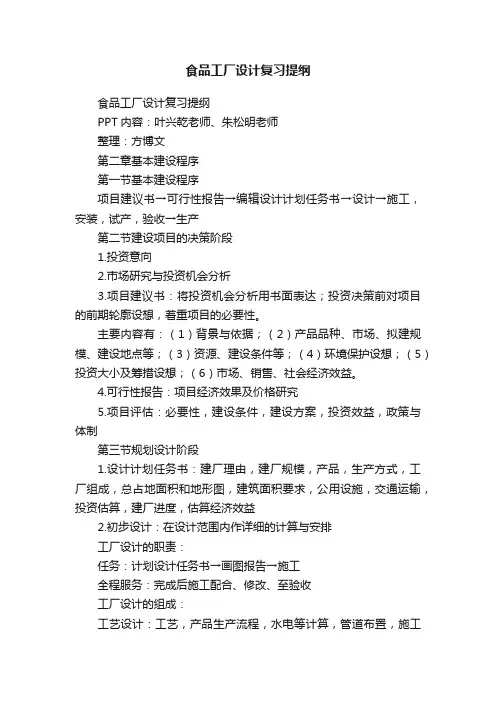 食品工厂设计复习提纲

食品工厂设计复习提纲

PPT 内容：叶兴乾老师、朱松明老师

整理：方博文

第二章基本建设程序

第一节基本建设程序

项目建议书→可行性报告→编辑设计计划任务书→设计→施工，安装，试产，验收→生产

第二节建设项目的决策阶段

1.投资意向

2.市场研究与投资机会分析

3.项目建议书：将投资机会分析用书面表达；投资决策前对项目的前期轮廓设想，着重项目的必要性。

主要内容有：（1）背景与依据；（2）产品品种、市场、拟建规模、建设地点等；（3）资源、建设条件等；（4）环境保护设想；（5）投资大小及筹措设想；（6）市场、销售、社会经济效益。

4.可行性报告：项目经济效果及价格研究

5.项目评估：必要性，建设条件，建设方案，投资效益，政策与体制

第三节规划设计阶段

1.设计计划任务书：建厂理由，建厂规模，产品，生产方式，工厂组成，总占地面积和地形图，建筑面积要求，公用设施，交通运输，投资估算，建厂进度，估算经济效益

2.初步设计：在设计范围内作详细的计算与安排

工厂设计的职责：

任务：计划设计任务书→画图报告→施工

全程服务：完成后施工配合、修改、至验收

工厂设计的组成：

工艺设计：工艺，产品生产流程，水电等计算，管道布置，施工